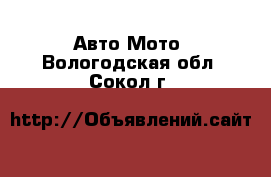 Авто Мото
Вологодская обл
Сокол г

http://Объявлений.сайт